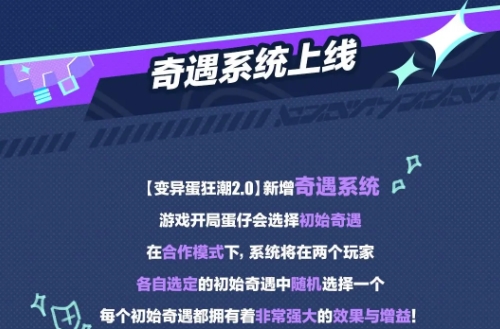 奇遇系统上线

【变异蛋狂潮2.0】新增奇遇系统
游戏开局蛋仔会选择初始奇遇
在合作模式下，系统将在两个玩家
各自选定的初始奇遇中随机选择一个
每个初始奇遇都拥有着非常强大的效果与增益！